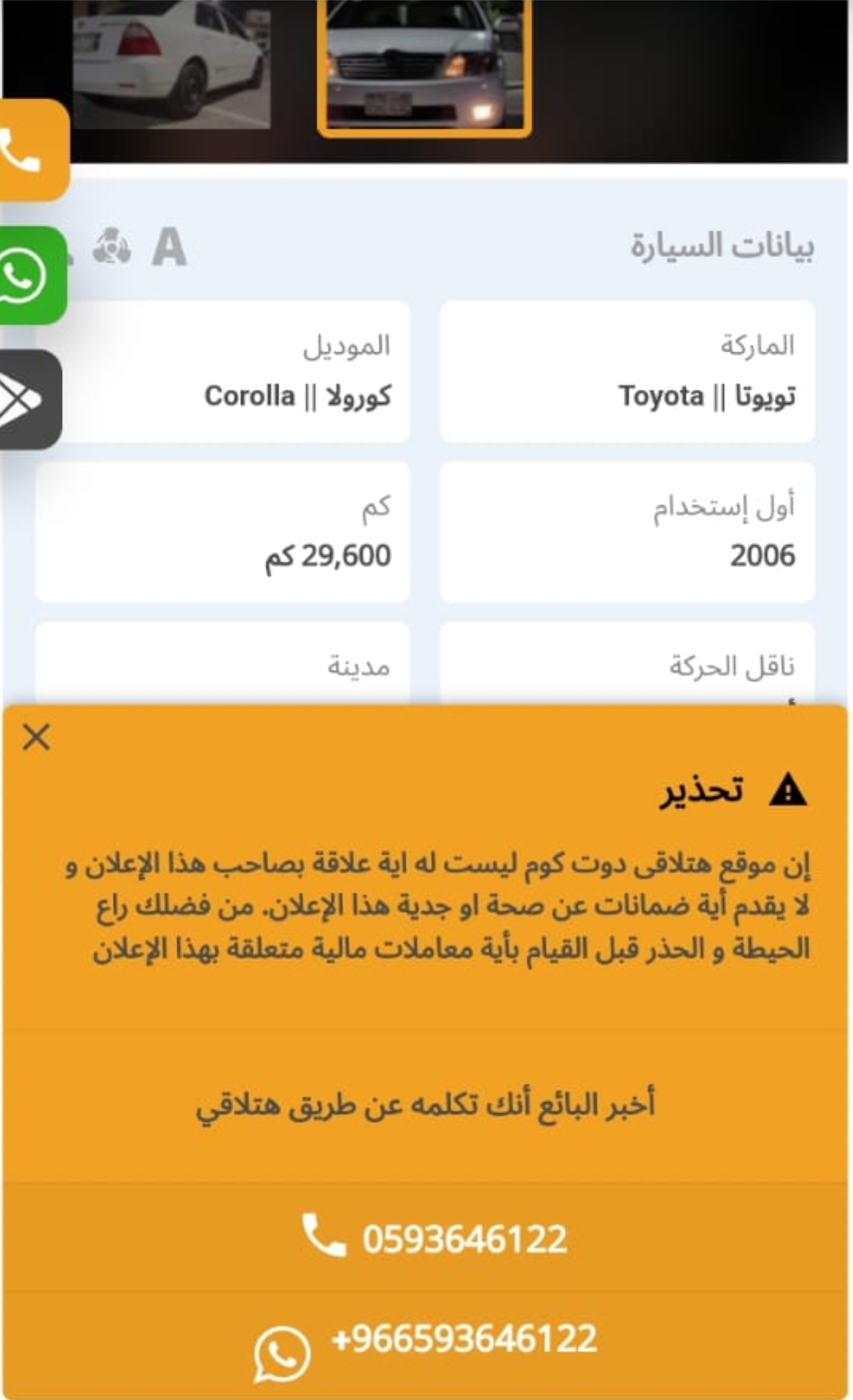 بيانات السيارة

A

الماركة
تويوتا || Toyota

الموديل
كورولا || Corolla

أول إستخدام
2006

كم
29,600 كم

ناقل الحركة

مدينة

تحذير

إن موقع هتلاقى دوت كوم ليست له اية علاقة بصاحب هذا الإعلان و لا يقدم أية ضمانات عن صحة او جدية هذا الإعلان. من فضلك راع الحيطة و الحذر قبل القيام بأية معاملات مالية متعلقة بهذا الإعلان

أخبر البائع أنك تكلمه عن طريق هتلاقي

0593646122

+966593646122